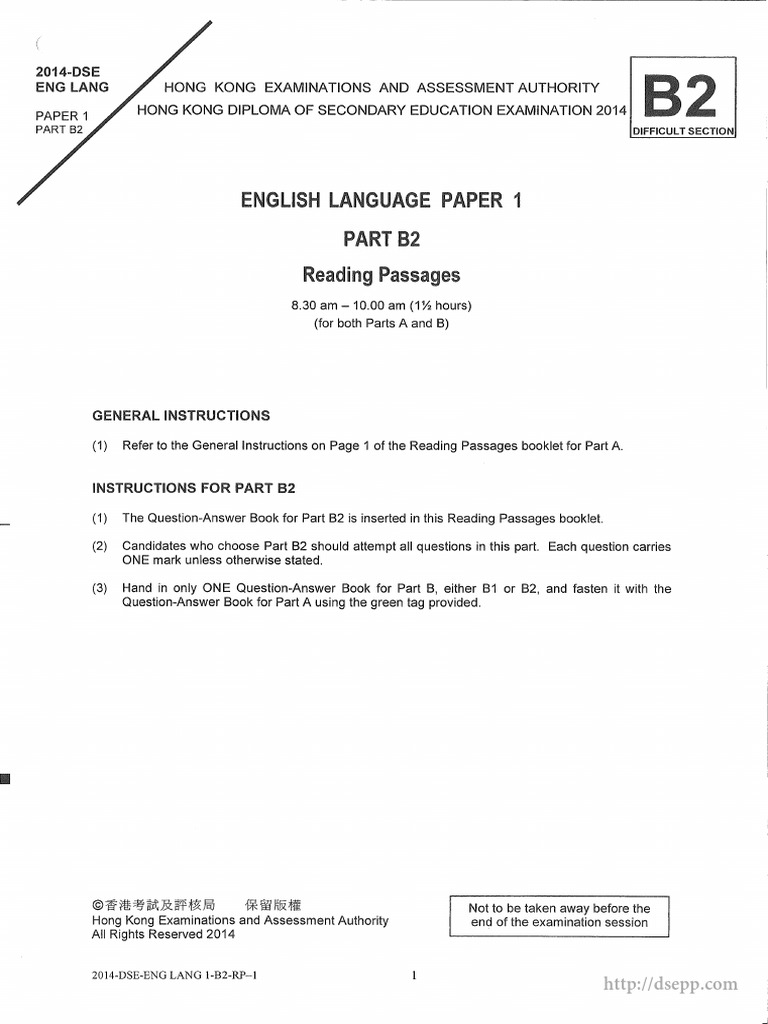 2014-DSE
ENG LANG

PAPER 1
PART B2

HONG KONG EXAMINATIONS AND ASSESSMENT AUTHORITY
HONG KONG DIPLOMA OF SECONDARY EDUCATION EXAMINATION 2014

B2
DIFFICULT SECTION

ENGLISH LANGUAGE PAPER 1

PART B2

Reading Passages

8.30 am – 10.00 am (1½ hours)
(for both Parts A and B)

GENERAL INSTRUCTIONS

(1) Refer to the General Instructions on Page 1 of the Reading Passages booklet for Part A.

INSTRUCTIONS FOR PART B2

(1) The Question-Answer Book for Part B2 is inserted in this Reading Passages booklet.

(2) Candidates who choose Part B2 should attempt all questions in this part. Each question carries ONE mark unless otherwise stated.

(3) Hand in only ONE Question-Answer Book for Part B, either B1 or B2, and fasten it with the Question-Answer Book for Part A using the green tag provided.

©香港考試及評核局 保留版權
Hong Kong Examinations and Assessment Authority
All Rights Reserved 2014

Not to be taken away before the end of the examination session

2014-DSE-ENG LANG 1-B2-RP–1

1

http://dsepp.com